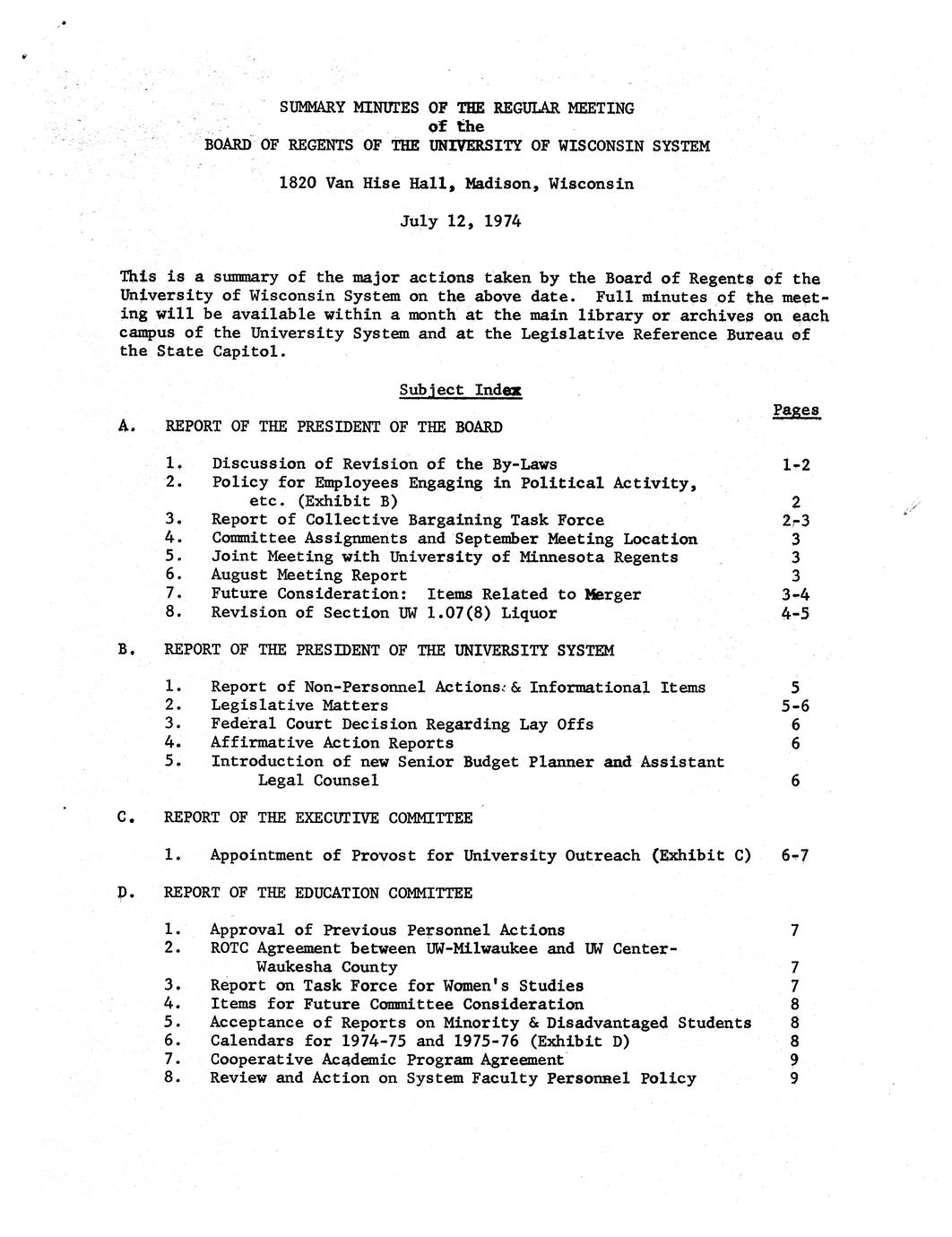 SUMMARY MINUTES OF THE REGULAR MEETING
of the
BOARD OF REGENTS OF THE UNIVERSITY OF WISCONSIN SYSTEM

1820 Van Hise Hall, Madison, Wisconsin

July 12, 1974

This is a summary of the major actions taken by the Board of Regents of the University of Wisconsin System on the above date. Full minutes of the meeting will be available within a month at the main library or archives on each campus of the University System and at the Legislative Reference Bureau of the State Capitol.

Subject Index

Pages

A. REPORT OF THE PRESIDENT OF THE BOARD

1. Discussion of Revision of the By-Laws 1-2
2. Policy for Employees Engaging in Political Activity, etc. (Exhibit B) 2
3. Report of Collective Bargaining Task Force 2-3
4. Committee Assignments and September Meeting Location 3
5. Joint Meeting with University of Minnesota Regents 3
6. August Meeting Report 3
7. Future Consideration: Items Related to Merger 3-4
8. Revision of Section UW 1.07(8) Liquor 4-5

B. REPORT OF THE PRESIDENT OF THE UNIVERSITY SYSTEM

1. Report of Non-Personnel Actions & Informational Items 5
2. Legislative Matters 5-6
3. Federal Court Decision Regarding Lay Offs 6
4. Affirmative Action Reports 6
5. Introduction of new Senior Budget Planner and Assistant Legal Counsel 6

C. REPORT OF THE EXECUTIVE COMMITTEE

1. Appointment of Provost for University Outreach (Exhibit C) 6-7

D. REPORT OF THE EDUCATION COMMITTEE

1. Approval of Previous Personnel Actions 7
2. ROTC Agreement between UW-Milwaukee and UW Center-Waukesha County 7
3. Report on Task Force for Women's Studies 7
4. Items for Future Committee Consideration 8
5. Acceptance of Reports on Minority & Disadvantaged Students 8
6. Calendars for 1974-75 and 1975-76 (Exhibit D) 8
7. Cooperative Academic Program Agreement 9
8. Review and Action on System Faculty Personnel Policy 9